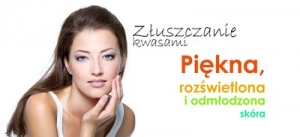 Złuszczanie kwasami

Piękna,
rozświetlona
i odmłodzona
skóra